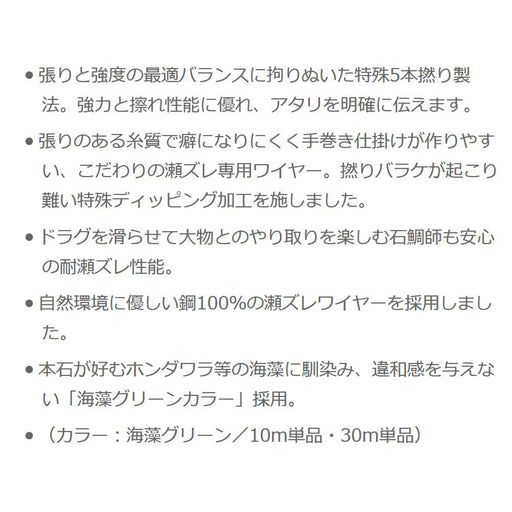 ● 張りと強度の最適バランスに拘りぬいた特殊5本撚り製法。強力と擦れ性能に優れ、アタリを明確に伝えます。

● 張りのある糸質で癖になりにくく手巻き仕掛けが作りやすい、こだわりの瀬ズレ専用ワイヤー。撚りバラケが起こり難い特殊ディッピング加工を施しました。

● ドラグを滑らせて大物とのやり取りを楽しむ石鯛師も安心の耐瀬ズレ性能。

● 自然環境に優しい鋼100%の瀬ズレワイヤーを採用しました。

● 本石が好むホンダワラ等の海藻に馴染み、違和感を与えない「海藻グリーンカラー」採用。

● （カラー：海藻グリーン／10m単品・30m単品）